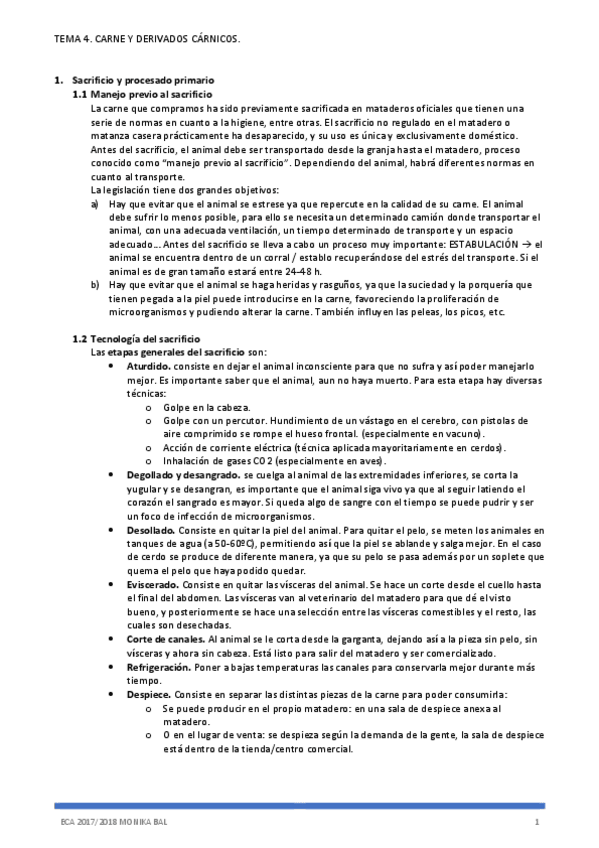 TEMA 4. CARNE Y DERIVADOS CÁRNICOS.

1. Sacrificio y procesado primario
1.1 Manejo previo al sacrificio
La carne que compramos ha sido previamente sacrificada en mataderos oficiales que tienen una serie de normas en cuanto a la higiene, entre otras. El sacrificio no regulado en el matadero o matanza casera prácticamente ha desaparecido, y su uso es única y exclusivamente doméstico.
Antes del sacrificio, el animal debe ser transportado desde la granja hasta el matadero, proceso conocido como "manejo previo al sacrificio". Dependiendo del animal, habrá diferentes normas en cuanto al transporte.
La legislación tiene dos grandes objetivos:
a) Hay que evitar que el animal se estrese ya que repercute en la calidad de su carne. El animal debe sufrir lo menos posible, para ello se necesita un determinado camión donde transportar el animal, con una adecuada ventilación, un tiempo determinado de transporte y un espacio adecuado… Antes del sacrificio se lleva a cabo un proceso muy importante: ESTABULACIÓN → el animal se encuentra dentro de un corral / establo recuperándose del estrés del transporte. Si el animal es de gran tamaño estará entre 24-48 h.
b) Hay que evitar que el animal se haga heridas y rasguños, ya que la suciedad y la porquería que tienen pegada a la piel puede introducirse en la carne, favoreciendo la proliferación de microorganismos y pudiendo alterar la carne. También influyen las peleas, los picos, etc.

1.2 Tecnología del sacrificio
Las etapas generales del sacrificio son:
• Aturdido. consiste en dejar el animal inconsciente para que no sufra y así poder manejarlo mejor. Es importante saber que el animal, aun no haya muerto. Para esta etapa hay diversas técnicas:
o Golpe en la cabeza.
o Golpe con un percutor. Hundimiento de un vástago en el cerebro, con pistolas de aire comprimido se rompe el hueso frontal. (especialmente en vacuno).
o Acción de corriente eléctrica (técnica aplicada mayoritariamente en cerdos).
o Inhalación de gases CO2 (especialmente en aves).
• Degollado y desangrado. se cuelga al animal de las extremidades inferiores, se corta la yugular y se desangran, es importante que el animal siga vivo ya que al seguir latiendo el corazón el sangrado es mayor. Si queda algo de sangre con el tiempo se puede pudrir y ser un foco de infección de microorganismos.
• Desollado. Consiste en quitar la piel del animal. Para quitar el pelo, se meten los animales en tanques de agua (a 50-60ºC), permitiendo así que la piel se ablande y salga mejor. En el caso de cerdo se produce de diferente manera, ya que su pelo se pasa además por un soplete que quema el pelo que haya podido quedar.
• Eviscerado. Consiste en quitar las vísceras del animal. Se hace un corte desde el cuello hasta el final del abdomen. Las vísceras van al veterinario del matadero para que dé el visto bueno, y posteriormente se hace una selección entre las vísceras comestibles y el resto, las cuales son desechadas.
• Corte de canales. Al animal se le corta desde la garganta, dejando así a la pieza sin pelo, sin vísceras y ahora sin cabeza. Está listo para salir del matadero y ser comercializado.
• Refrigeración. Poner a bajas temperaturas las canales para conservarla mejor durante más tiempo.
• Despiece. Consiste en separar las distintas piezas de la carne para poder consumirla:
o Se puede producir en el propio matadero: en una sala de despiece anexa al matadero.
o O en el lugar de venta: se despieza según la demanda de la gente, la sala de despiece está dentro de la tienda/centro comercial.

ECA 2017/2018 MONIKA BAL
1